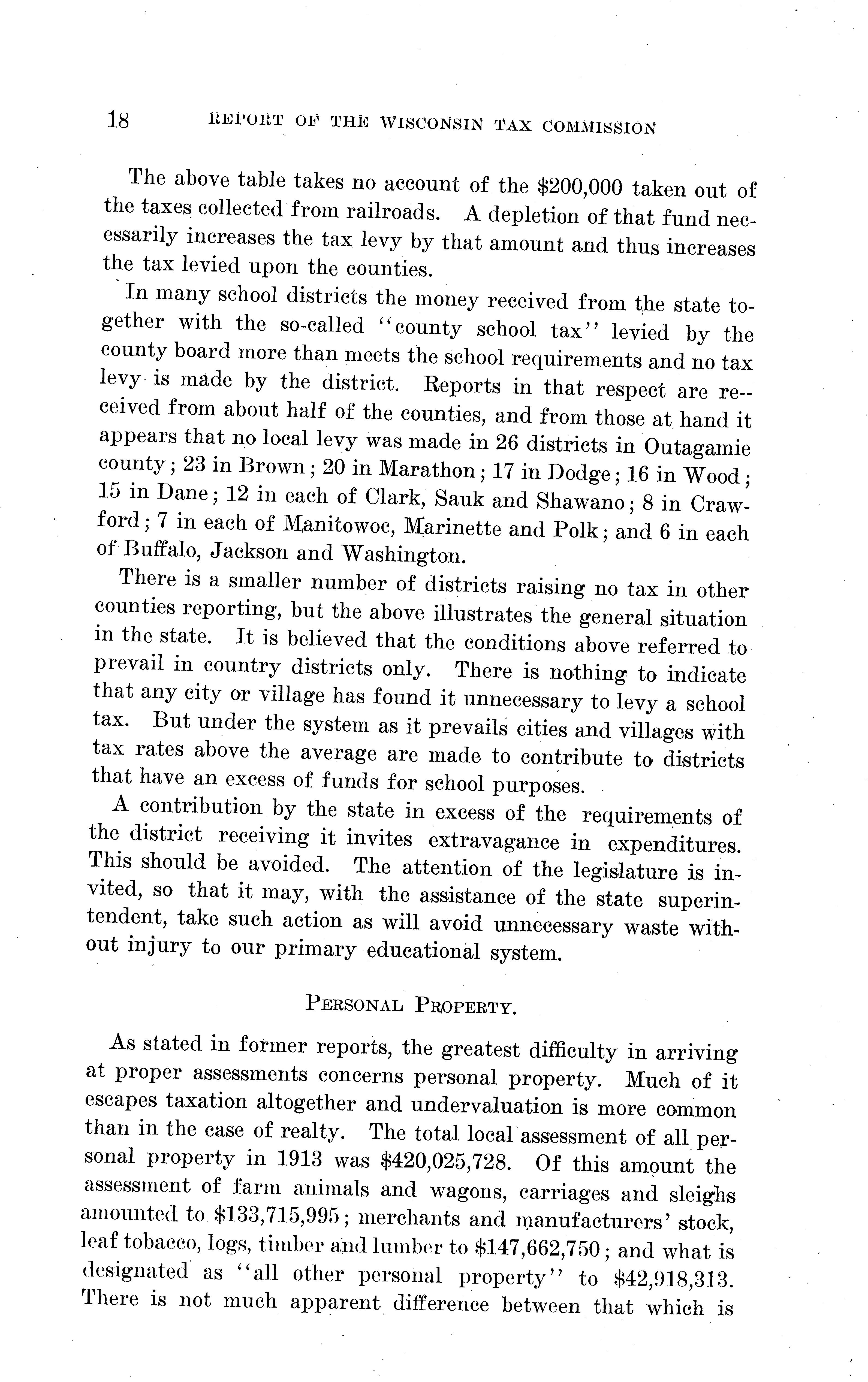 18 REPORT OF THE WISCONSIN TAX COMMISSION

The above table takes no account of the \$200,000 taken out of the taxes collected from railroads. A depletion of that fund necessarily increases the tax levy by that amount and thus increases the tax levied upon the counties.

In many school districts the money received from the state together with the so-called "county school tax" levied by the county board more than meets the school requirements and no tax levy is made by the district. Reports in that respect are received from about half of the counties, and from those at hand it appears that no local levy was made in 26 districts in Outagamie county; 23 in Brown; 20 in Marathon; 17 in Dodge; 16 in Wood; 15 in Dane; 12 in each of Clark, Sauk and Shawano; 8 in Crawford; 7 in each of Manitowoc, Marinette and Polk; and 6 in each of Buffalo, Jackson and Washington.

There is a smaller number of districts raising no tax in other counties reporting, but the above illustrates the general situation in the state. It is believed that the conditions above referred to prevail in country districts only. There is nothing to indicate that any city or village has found it unnecessary to levy a school tax. But under the system as it prevails cities and villages with tax rates above the average are made to contribute to districts that have an excess of funds for school purposes.

A contribution by the state in excess of the requirements of the district receiving it invites extravagance in expenditures. This should be avoided. The attention of the legislature is invited, so that it may, with the assistance of the state superintendent, take such action as will avoid unnecessary waste without injury to our primary educational system.

PERSONAL PROPERTY.

As stated in former reports, the greatest difficulty in arriving at proper assessments concerns personal property. Much of it escapes taxation altogether and undervaluation is more common than in the case of realty. The total local assessment of all personal property in 1913 was \$420,025,728. Of this amount the assessment of farm animals and wagons, carriages and sleighs amounted to \$133,715,995; merchants and manufacturers' stock, leaf tobacco, logs, timber and lumber to \$147,662,750; and what is designated as "all other personal property" to \$42,918,313. There is not much apparent difference between that which is